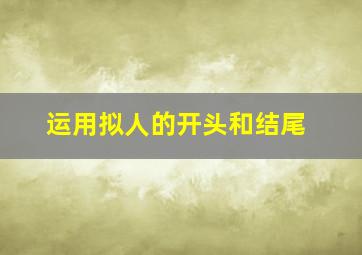 运用拟人的开头和结尾